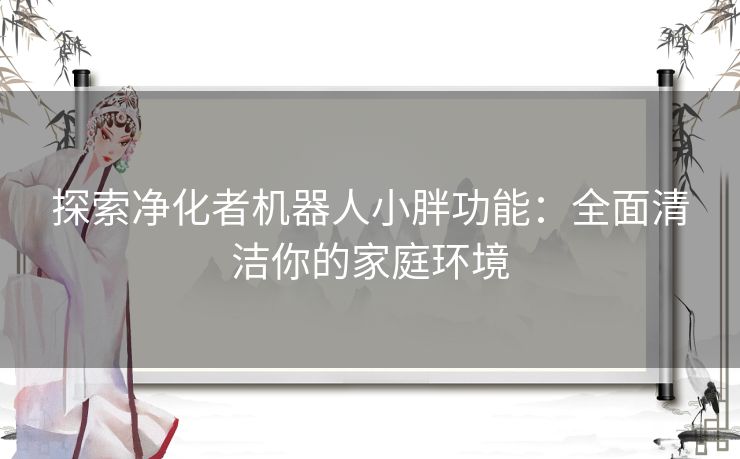 探索净化者机器人小胖功能：全面清洁你的家庭环境